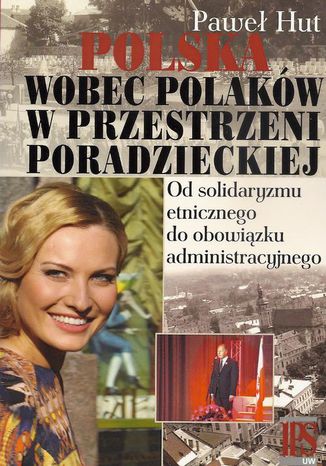 Paweł Hut

POLSKA
WOBEC POLAKÓW
W PRZESTRZENI
PORADZIECKIEJ

Od solidaryzmu etnicznego do obowiązku administracyjnego

IPS
UW